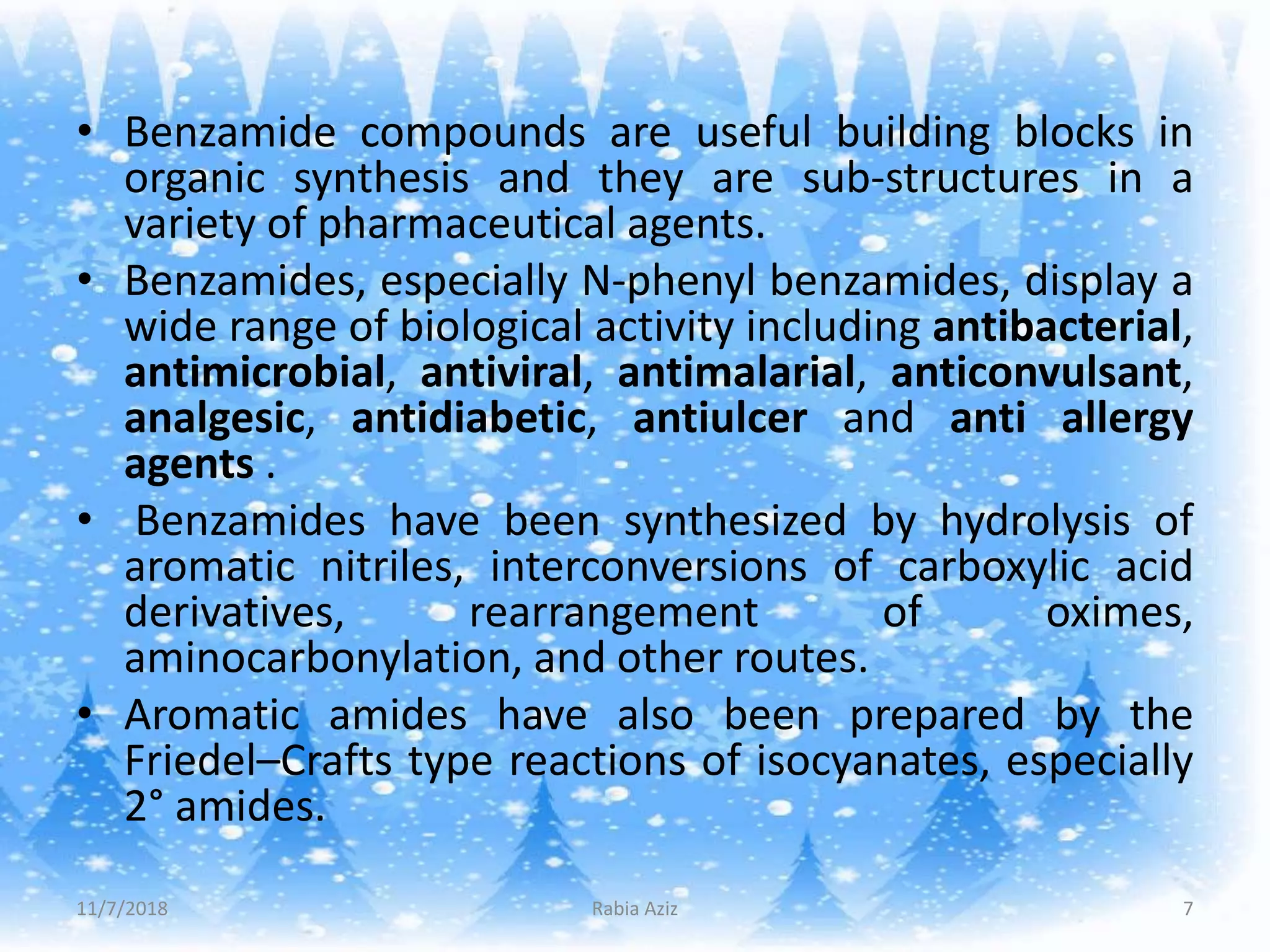 • Benzamide compounds are useful building blocks in organic synthesis and they are sub-structures in a variety of pharmaceutical agents.

• Benzamides, especially N-phenyl benzamides, display a wide range of biological activity including antibacterial, antimicrobial, antiviral, antimalarial, anticonvulsant, analgesic, antidiabetic, antiulcer and anti allergy agents .

• Benzamides have been synthesized by hydrolysis of aromatic nitriles, interconversions of carboxylic acid derivatives, rearrangement of oximes, aminocarbonylation, and other routes.

• Aromatic amides have also been prepared by the Friedel–Crafts type reactions of isocyanates, especially 2° amides.

11/7/2018 Rabia Aziz 7